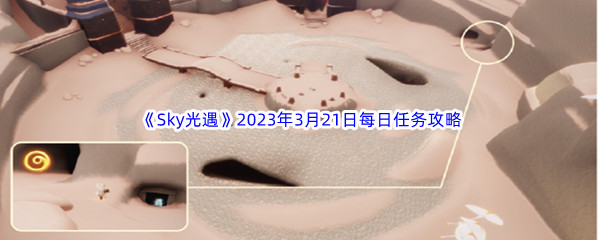 《Sky光遇》2023年3月21日每日任务攻略